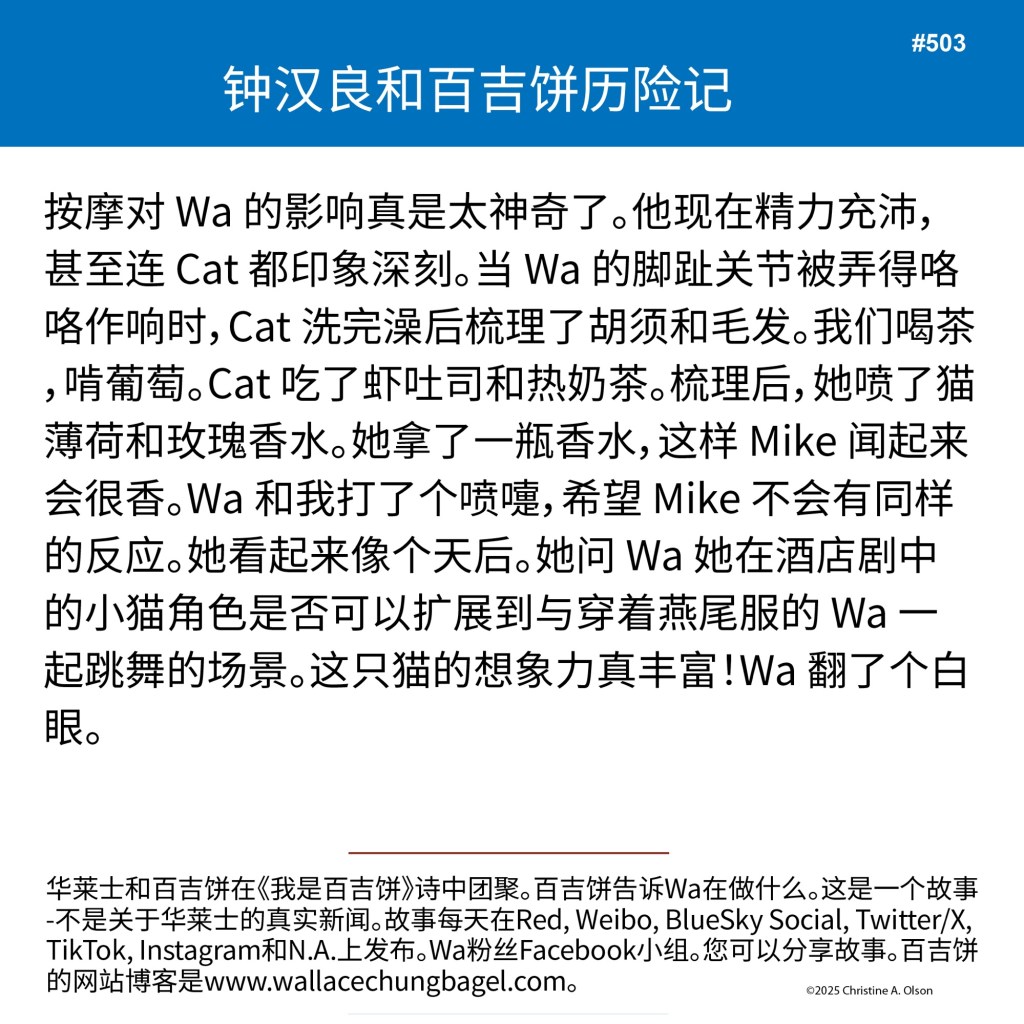 #503

钟汉良和百吉饼历险记

按摩对 Wa 的影响真是太神奇了。他现在精力充沛，甚至连 Cat 都印象深刻。当 Wa 的脚趾关节被弄得咯咯作响时，Cat 洗完澡后梳理了胡须和毛发。我们喝茶，啃葡萄。Cat 吃了虾吐司和热奶茶。梳理后，她喷了猫薄荷和玫瑰香水。她拿了一瓶香水，这样 Mike 闻起来会很香。Wa 和我打了个喷嚏，希望 Mike 不会有同样的反应。她看起来像个天后。她问 Wa 她在酒店剧中的小猫角色是否可以扩展到与穿着燕尾服的 Wa 一起跳舞的场景。这只猫的想象力真丰富！Wa 翻了个白眼。

华莱士和百吉饼在《我是百吉饼》诗中团聚。百吉饼告诉Wa在做什么。这是一个故事-不是关于华莱士的真实新闻。故事每天在Red, Weibo, BlueSky Social, Twitter/X, TikTok, Instagram和N.A.上发布。Wa粉丝Facebook小组。您可以分享故事。百吉饼的网站博客是www.wallacechungbagel.com。

©2025 Christine A. Olson